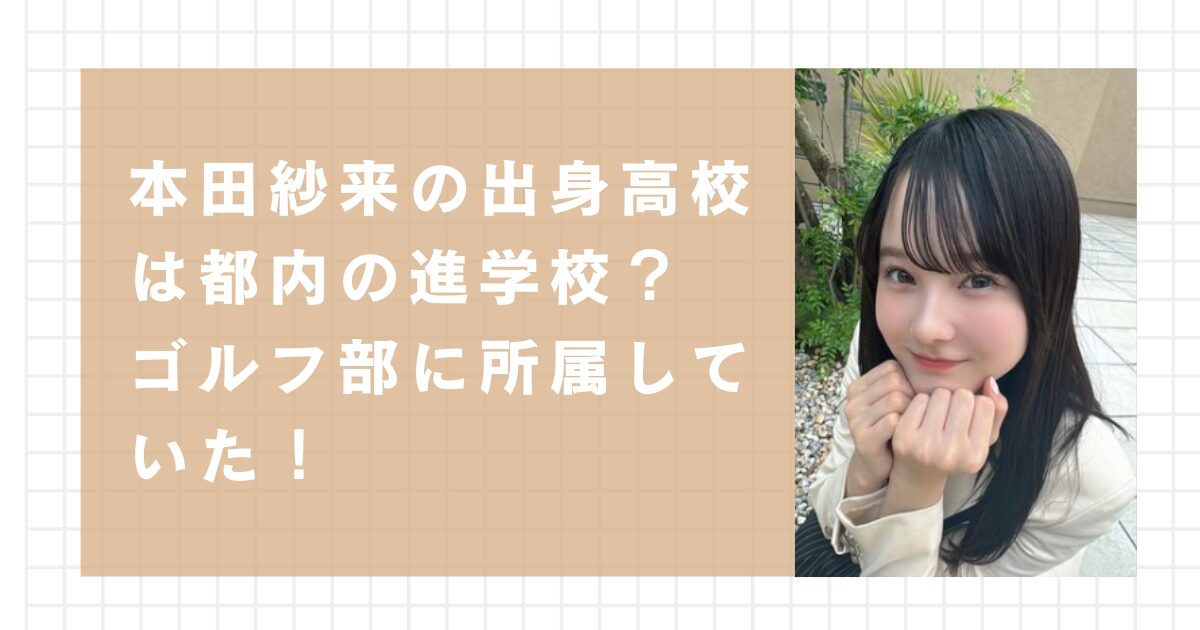 本田紗来の出身高校は都内の進学校？ゴルフ部に所属していた！